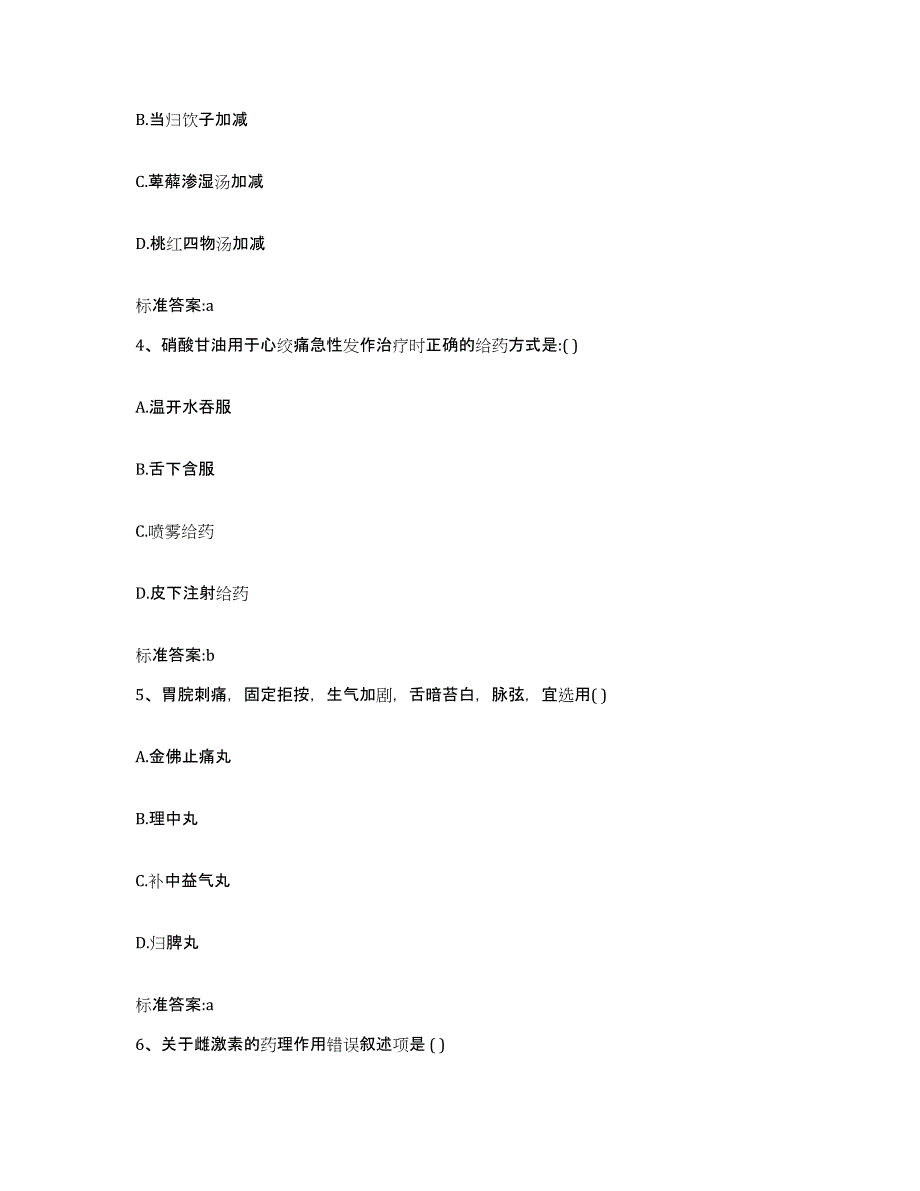 B.当归饮子加减

C.萆薢渗湿汤加减

D.桃红四物汤加减

标准答案:a

4、硝酸甘油用于心绞痛急性发作治疗时正确的给药方式是:( )

A.温开水吞服

B.舌下含服

C.喷雾给药

D.皮下注射给药

标准答案:b

5、胃脘刺痛，固定拒按，生气加剧，舌暗苔白，脉弦，宜选用( )

A.金佛止痛丸

B.理中丸

C.补中益气丸

D.归脾丸

标准答案:a

6、关于雌激素的药理作用错误叙述项是 ( )